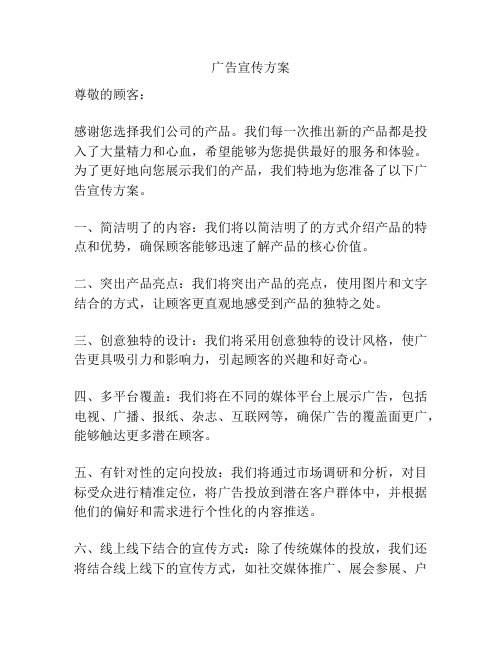 广告宣传方案

尊敬的顾客：

感谢您选择我们公司的产品。我们每一次推出新的产品都是投入了大量精力和心血，希望能够为您提供最好的服务和体验。为了更好地向您展示我们的产品，我们特地为您准备了以下广告宣传方案。

一、简洁明了的内容：我们将以简洁明了的方式介绍产品的特点和优势，确保顾客能够迅速了解产品的核心价值。

二、突出产品亮点：我们将突出产品的亮点，使用图片和文字结合的方式，让顾客更直观地感受到产品的独特之处。

三、创意独特的设计：我们将采用创意独特的设计风格，使广告更具吸引力和影响力，引起顾客的兴趣和好奇心。

四、多平台覆盖：我们将在不同的媒体平台上展示广告，包括电视、广播、报纸、杂志、互联网等，确保广告的覆盖面更广，能够触达更多潜在顾客。

五、有针对性的定向投放：我们将通过市场调研和分析，对目标受众进行精准定位，将广告投放到潜在客户群体中，并根据他们的偏好和需求进行个性化的内容推送。

六、线上线下结合的宣传方式：除了传统媒体的投放，我们还将结合线上线下的宣传方式，如社交媒体推广、展会参展、户